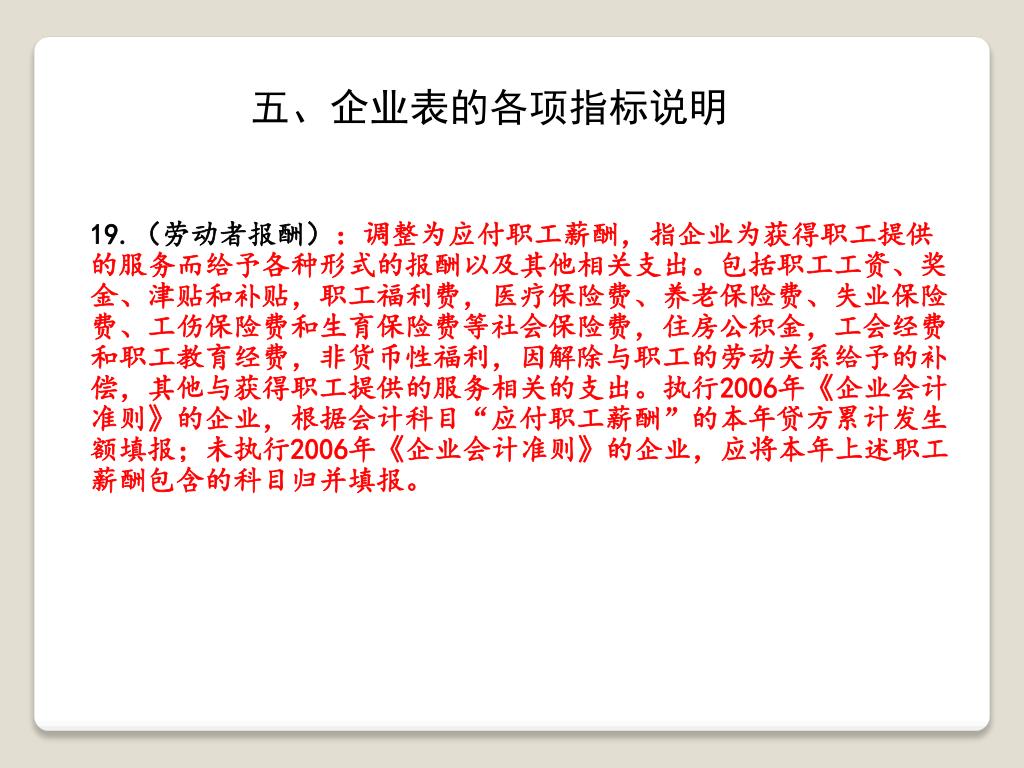 五、企业表的各项指标说明

19.（劳动者报酬）：调整为应付职工薪酬，指企业为获得职工提供的服务而给予各种形式的报酬以及其他相关支出。包括职工工资、奖金、津贴和补贴，职工福利费，医疗保险费、养老保险费、失业保险费、工伤保险费和生育保险费等社会保险费，住房公积金，工会经费和职工教育经费，非货币性福利，因解除与职工的劳动关系给予的补偿，其他与获得职工提供的服务相关的支出。执行2006年《企业会计准则》的企业，根据会计科目“应付职工薪酬”的本年贷方累计发生额填报；未执行2006年《企业会计准则》的企业，应将本年上述职工薪酬包含的科目归并填报。